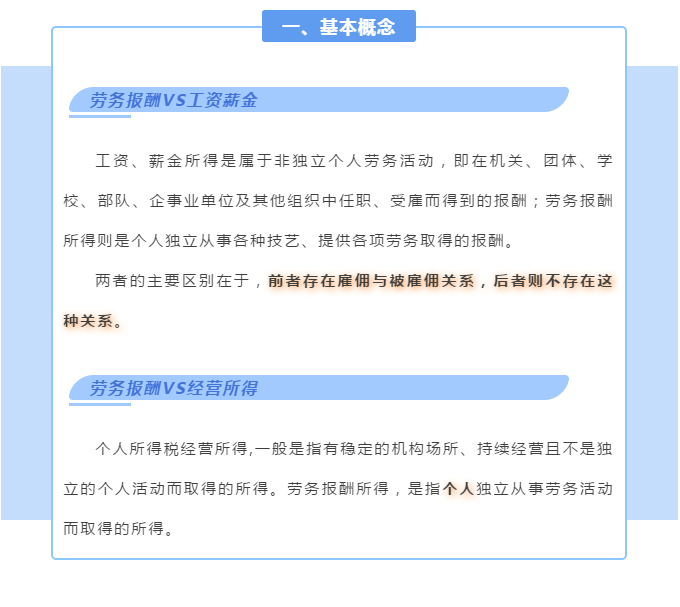 一、基本概念

劳务报酬VS工资薪金

工资、薪金所得是属于非独立个人劳务活动，即在机关、团体、学校、部队、企事业单位及其他组织中任职、受雇而得到的报酬；劳务报酬所得则是个人独立从事各种技艺、提供各项劳务取得的报酬。

两者的主要区别在于，前者存在雇佣与被雇佣关系，后者则不存在这种关系。

劳务报酬VS经营所得

个人所得税经营所得,一般是指有稳定的机构场所、持续经营且不是独立的个人活动而取得的所得。劳务报酬所得，是指个人独立从事劳务活动而取得的所得。